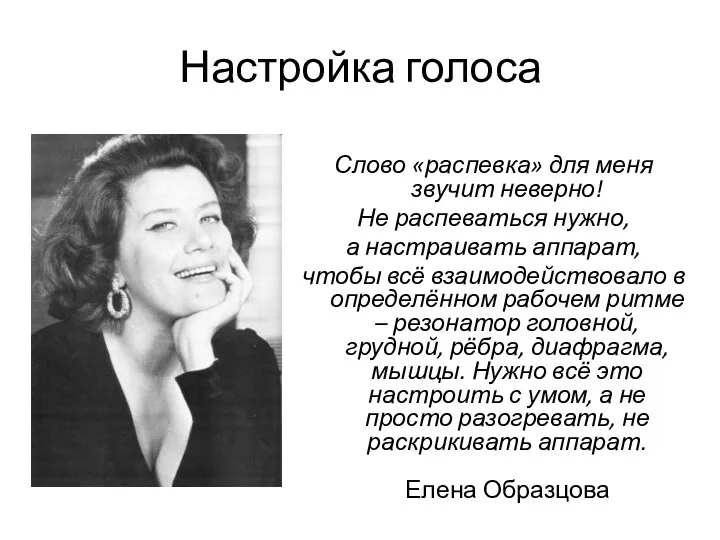 Настройка голоса

Слово «распевка» для меня звучит неверно!
Не распеваться нужно,
а настраивать аппарат,
чтобы всё взаимодействовало в определённом рабочем ритме – резонатор головной, грудной, рёбра, диафрагма, мышцы. Нужно всё это настроить с умом, а не просто разогревать, не раскрикивать аппарат.

Елена Образцова